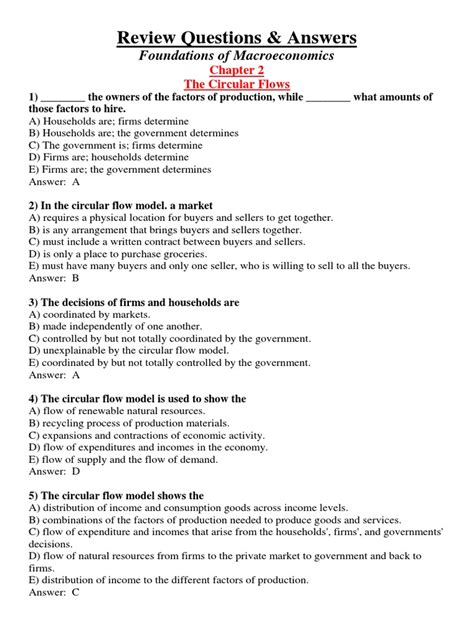 Review Questions & Answers
Foundations of Macroeconomics
Chapter 2
The Circular Flows

1) ________ the owners of the factors of production, while ________ what amounts of those factors to hire.
A) Households are; firms determine
B) Households are; the government determines
C) The government is; firms determine
D) Firms are; households determine
E) Firms are; the government determines
Answer: A

2) In the circular flow model. a market
A) requires a physical location for buyers and sellers to get together.
B) is any arrangement that brings buyers and sellers together.
C) must include a written contract between buyers and sellers.
D) is only a place to purchase groceries.
E) must have many buyers and only one seller, who is willing to sell to all the buyers.
Answer: B

3) The decisions of firms and households are
A) coordinated by markets.
B) made independently of one another.
C) controlled by but not totally coordinated by the government.
D) unexplainable by the circular flow model.
E) coordinated by but not totally controlled by the government.
Answer: A

4) The circular flow model is used to show the
A) flow of renewable natural resources.
B) recycling process of production materials.
C) expansions and contractions of economic activity.
D) flow of expenditures and incomes in the economy.
E) flow of supply and the flow of demand.
Answer: D

5) The circular flow model shows the
A) distribution of income and consumption goods across income levels.
B) combinations of the factors of production needed to produce goods and services.
C) flow of expenditure and incomes that arise from the households', firms', and governments' decisions.
D) flow of natural resources from firms to the private market to government and back to firms.
E) distribution of income to the different factors of production.
Answer: C